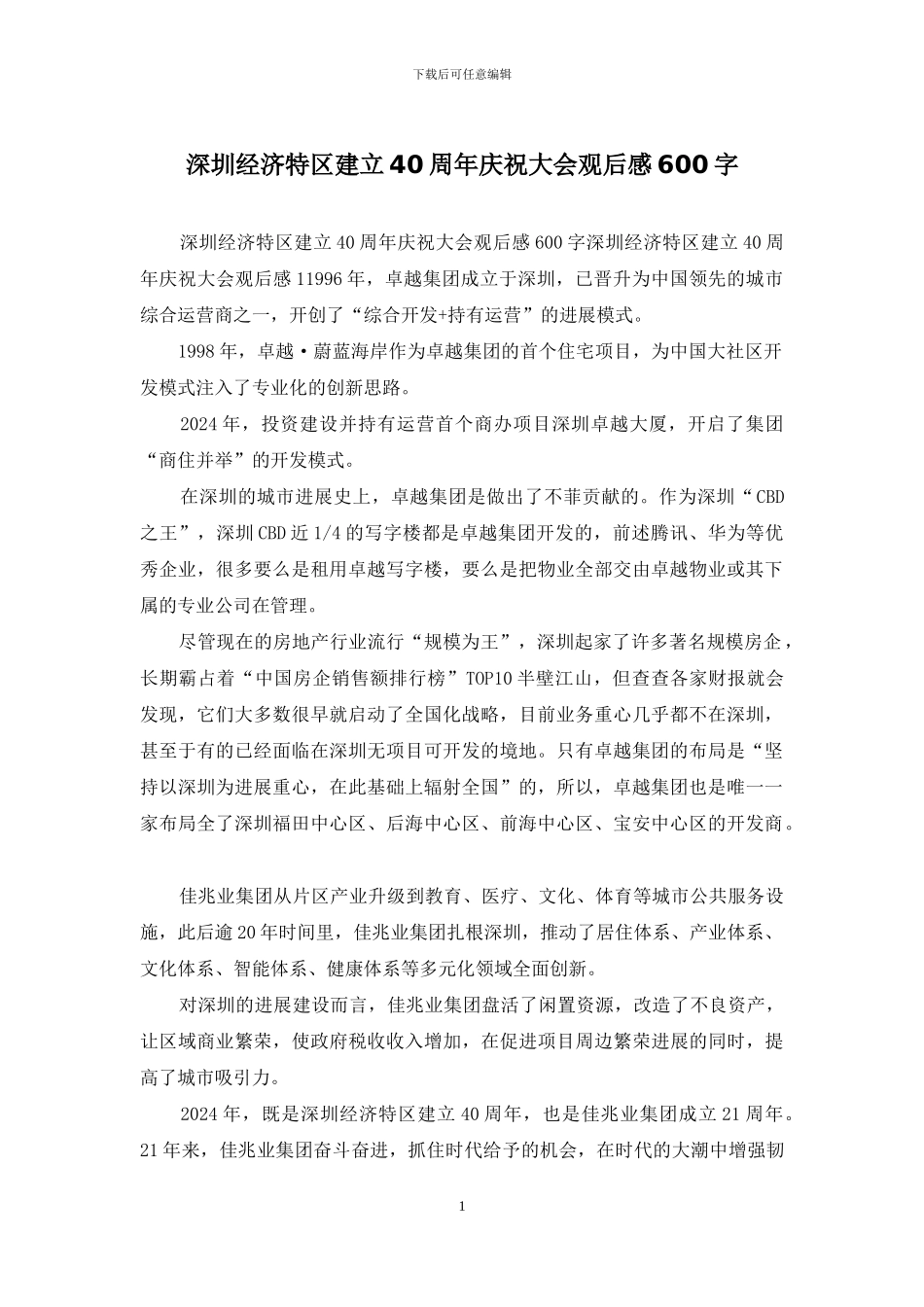 下载后可任意编辑

深圳经济特区建立40周年庆祝大会观后感600字

深圳经济特区建立40周年庆祝大会观后感600字深圳经济特区建立40周年庆祝大会观后感11996年，卓越集团成立于深圳，已晋升为中国领先的城市综合运营商之一，开创了“综合开发+持有运营”的进展模式。

1998年，卓越·蔚蓝海岸作为卓越集团的首个住宅项目，为中国大社区开发模式注入了专业化的创新思路。

2024年，投资建设并持有运营首个商办项目深圳卓越大厦，开启了集团“商住并举”的开发模式。

在深圳的城市进展史上，卓越集团是做出了不菲贡献的。作为深圳“CBD之王”，深圳CBD近1/4的写字楼都是卓越集团开发的，前述腾讯、华为等优秀企业，很多要么是租用卓越写字楼，要么是把物业全部交由卓越物业或其下属的专业公司在管理。

尽管现在的房地产行业流行“规模为王”，深圳起家了许多著名规模房企，长期霸占着“中国房企销售额排行榜”TOP10半壁江山，但查查各家财报就会发现，它们大多数很早就启动了全国化战略，目前业务重心几乎都不在深圳，甚至于有的已经面临在深圳无项目可开发的境地。只有卓越集团的布局是“坚持以深圳为进展重心，在此基础上辐射全国”的，所以，卓越集团也是唯一一家布局全了深圳福田中心区、后海中心区、前海中心区、宝安中心区的开发商。

佳兆业集团从片区产业升级到教育、医疗、文化、体育等城市公共服务设施，此后逾20年时间里，佳兆业集团扎根深圳，推动了居住体系、产业体系、文化体系、智能体系、健康体系等多元化领域全面创新。

对深圳的进展建设而言，佳兆业集团盘活了闲置资源，改造了不良资产，让区域商业繁荣，使政府税收收入增加，在促进项目周边繁荣进展的同时，提高了城市吸引力。

2024年，既是深圳经济特区建立40周年，也是佳兆业集团成立21周年。21年来，佳兆业集团奋斗奋进，抓住时代给予的机会，在时代的大潮中增强韧

1